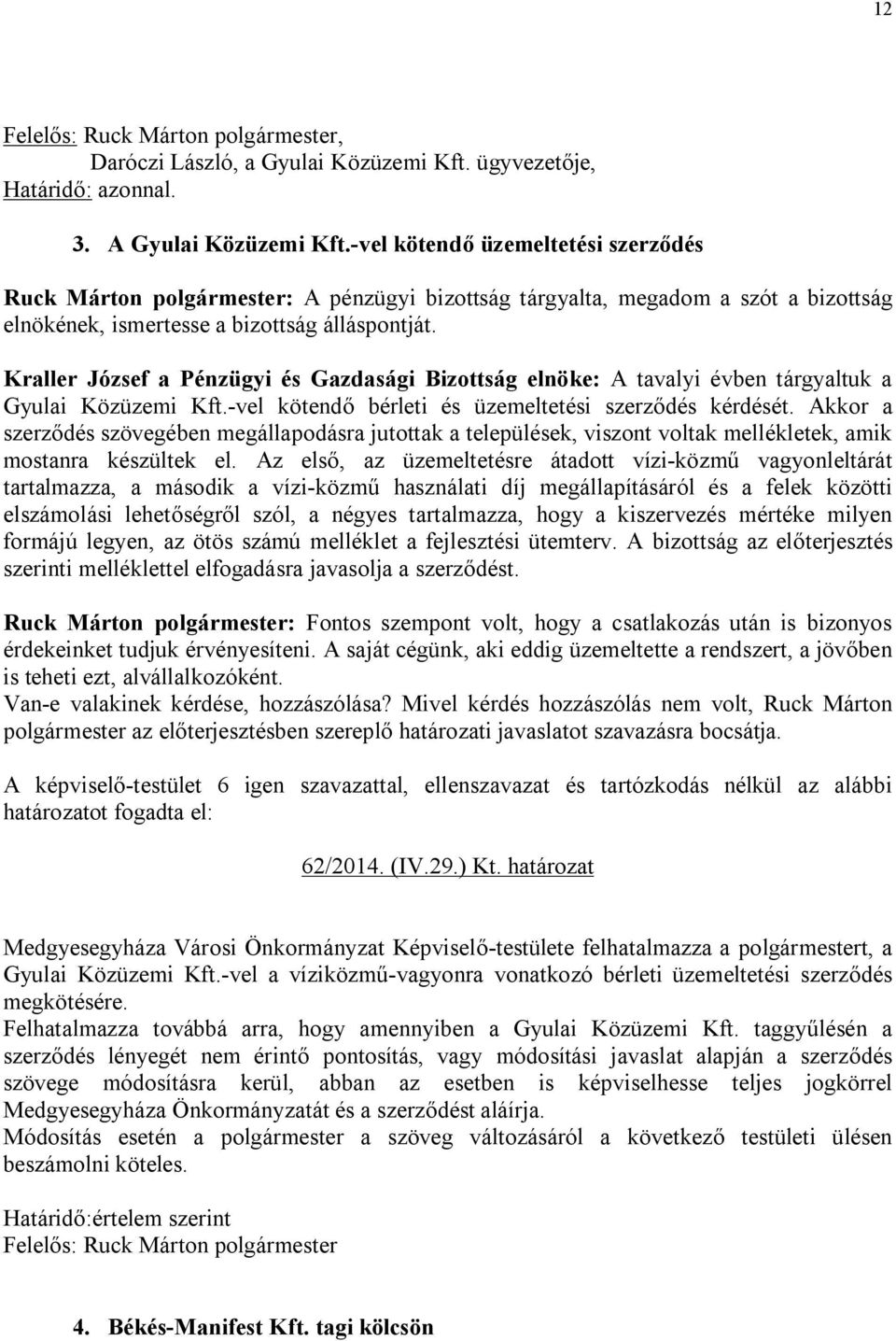 12

Felelős: Ruck Márton polgármester,
Daróczi László, a Gyulai Közüzemi Kft. ügyvezetője,
Határidő: azonnal.

3. A Gyulai Közüzemi Kft.-vel kötendő üzemeltetési szerződés

Ruck Márton polgármester: A pénzügyi bizottság tárgyalta, megadom a szót a bizottság elnökének, ismertesse a bizottság álláspontját.

Kraller József a Pénzügyi és Gazdasági Bizottság elnöke: A tavalyi évben tárgyaltuk a Gyulai Közüzemi Kft.-vel kötendő bérleti és üzemeltetési szerződés kérdését. Akkor a szerződés szövegében megállapodásra jutottak a települések, viszont voltak mellékletek, amik mostanra készültek el. Az első, az üzemeltetésre átadott vízi-közmű vagyonleltárát tartalmazza, a második a vízi-közmű használati díj megállapításáról és a felek közötti elszámolási lehetőségről szól, a négyes tartalmazza, hogy a kiszervezés mértéke milyen formájú legyen, az ötös számú melléklet a fejlesztési ütemterv. A bizottság az előterjesztés szerinti melléklettel elfogadásra javasolja a szerződést.

Ruck Márton polgármester: Fontos szempont volt, hogy a csatlakozás után is bizonyos érdekeinket tudjuk érvényesíteni. A saját cégünk, aki eddig üzemeltette a rendszert, a jövőben is teheti ezt, alvállalkozóként.
Van-e valakinek kérdése, hozzászólása? Mivel kérdés hozzászólás nem volt, Ruck Márton polgármester az előterjesztésben szereplő határozati javaslatot szavazásra bocsátja.

A képviselő-testület 6 igen szavazattal, ellenszavazat és tartózkodás nélkül az alábbi határozatot fogadta el:

62/2014. (IV.29.) Kt. határozat

Medgyesegyháza Városi Önkormányzat Képviselő-testülete felhatalmazza a polgármestert, a Gyulai Közüzemi Kft.-vel a víziközmű-vagyonra vonatkozó bérleti üzemeltetési szerződés megkötésére.
Felhatalmazza továbbá arra, hogy amennyiben a Gyulai Közüzemi Kft. taggyűlésén a szerződés lényegét nem érintő pontosítás, vagy módosítási javaslat alapján a szerződés szövege módosításra kerül, abban az esetben is képviselhesse teljes jogkörrel Medgyesegyháza Önkormányzatát és a szerződést aláírja.
Módosítás esetén a polgármester a szöveg változásáról a következő testületi ülésen beszámolni köteles.

Határidő:értelem szerint
Felelős: Ruck Márton polgármester

4. Békés-Manifest Kft. tagi kölcsön